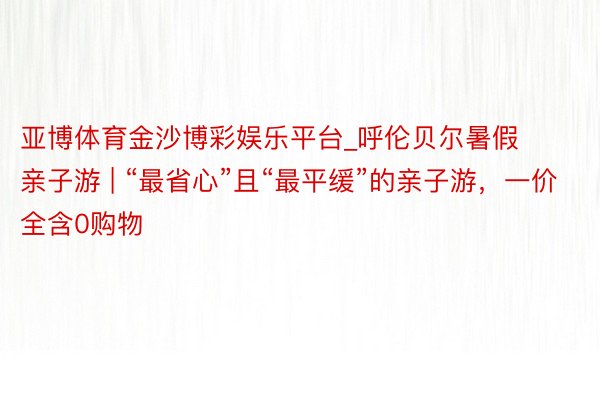 亚博体育金沙博彩娱乐平台_呼伦贝尔暑假亲子游 | “最省心”且“最平缓”的亲子游，一价全含0购物